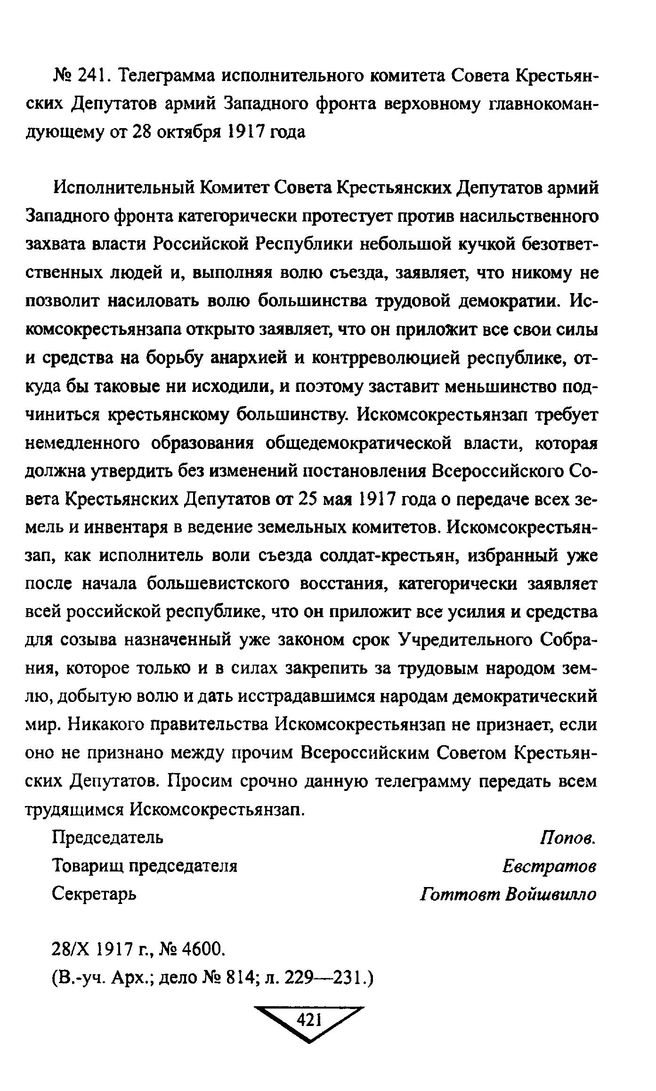 № 241. Телеграмма исполнительного комитета Совета Крестьянских Депутатов армий Западного фронта верховному главнокомандующему от 28 октября 1917 года

Исполнительный Комитет Совета Крестьянских Депутатов армий Западного фронта категорически протестует против насильственного захвата власти Российской Республики небольшой кучкой безответственных людей и, выполняя волю съезда, заявляет, что никому не позволит насиловать волю большинства трудовой демократии. Искомсокрестьянзапа открыто заявляет, что он приложит все свои силы и средства на борьбу анархией и контрреволюцией республике, откуда бы таковые ни исходили, и поэтому заставит меньшинство подчиниться крестьянскому большинству. Искомсокрестьянзап требует немедленного образования общедемократической власти, которая должна утвердить без изменений постановления Всероссийского Совета Крестьянских Депутатов от 25 мая 1917 года о передаче всех земель и инвентаря в ведение земельных комитетов. Искомсокрестьянзап, как исполнитель воли съезда солдат-крестьян, избранный уже после начала большевистского восстания, категорически заявляет всей российской республике, что он приложит все усилия и средства для созыва назначенный уже законом срок Учредительного Собрания, которое только и в силах закрепить за трудовым народом землю, добытую волю и дать исстрадавшимся народам демократический мир. Никакого правительства Искомсокрестьянзап не признает, если оно не признано между прочим Всероссийским Советом Крестьянских Депутатов. Просим срочно данную телеграмму передать всем трудящимся Искомсокрестьянзап.

Председатель Попов.
Товарищ председателя Евстратов
Секретарь Готтовт Войшвилло

28/X 1917 г., № 4600.
(В.-уч. Арх.; дело № 814; л. 229—231.)

421